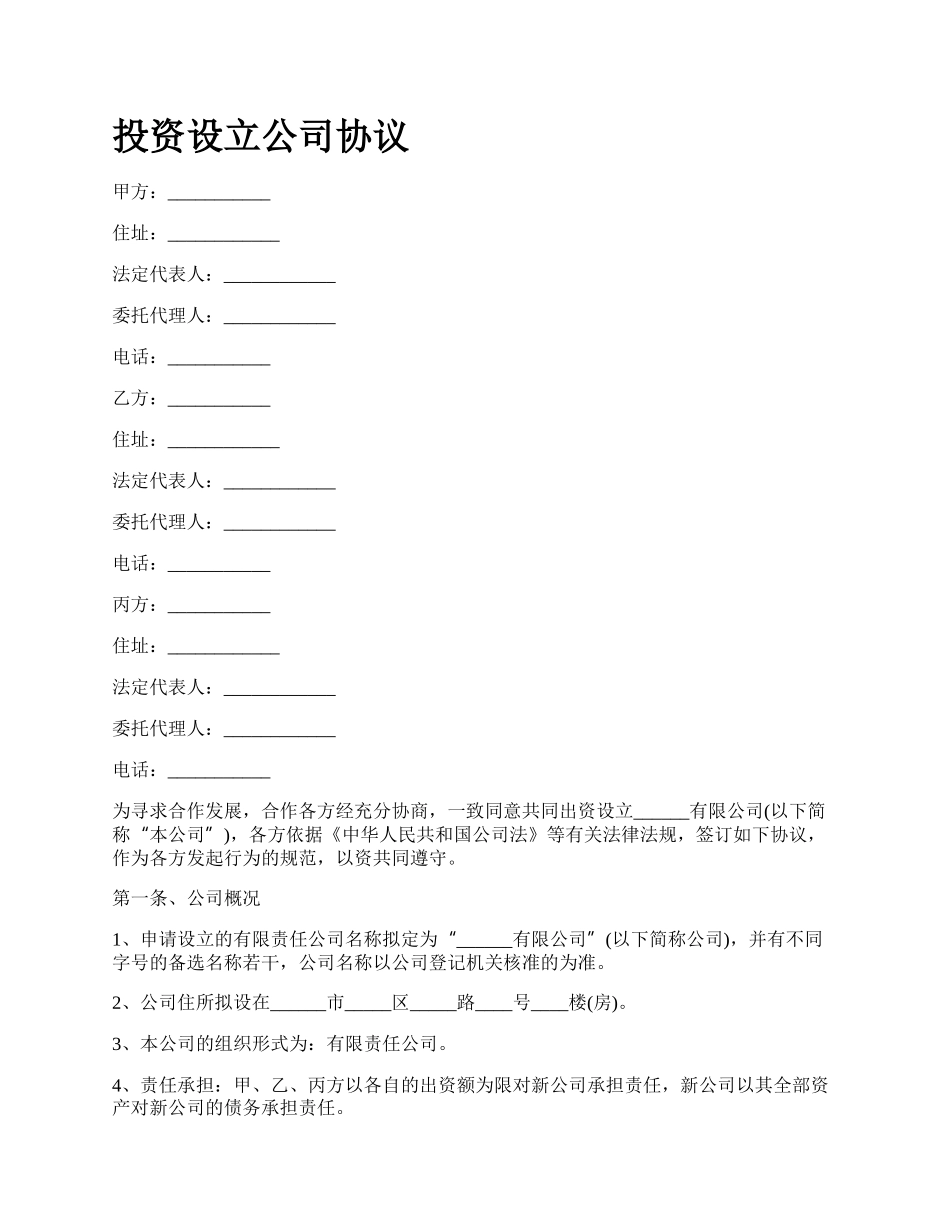 投资设立公司协议

甲方：___________

住址：____________

法定代表人：____________

委托代理人：____________

电话：___________

乙方：___________

住址：____________

法定代表人：____________

委托代理人：____________

电话：___________

丙方：___________

住址：____________

法定代表人：____________

委托代理人：____________

电话：___________

为寻求合作发展，合作各方经充分协商，一致同意共同出资设立______有限公司(以下简称“本公司”)，各方依据《中华人民共和国公司法》等有关法律法规，签订如下协议，作为各方发起行为的规范，以资共同遵守。

第一条、公司概况

1、申请设立的有限责任公司名称拟定为“______有限公司”(以下简称公司)，并有不同字号的备选名称若干，公司名称以公司登记机关核准的为准。

2、公司住所拟设在______市_____区_____路____号____楼(房)。

3、本公司的组织形式为：有限责任公司。

4、责任承担：甲、乙、丙方以各自的出资额为限对新公司承担责任，新公司以其全部资产对新公司的债务承担责任。